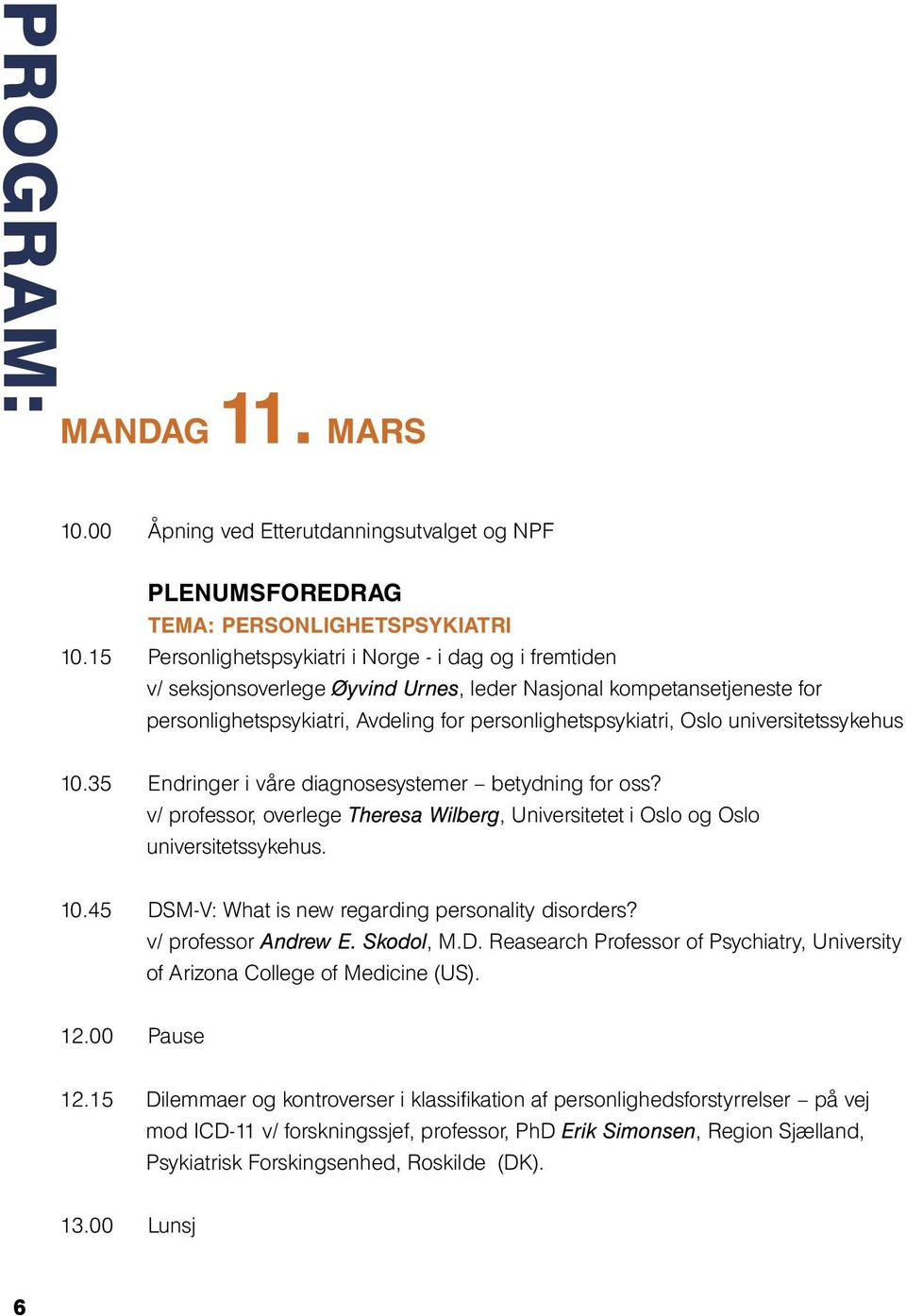 PROGRAM:

MANDAG 11. MARS

10.00 Åpning ved Etterutdanningsutvalget og NPF

PLENUMSFOREDRAG
TEMA: PERSONLIGHETSPSYKIATRI

10.15 Personlighetspsykiatri i Norge - i dag og i fremtiden
v/ seksjonsoverlege Øyvind Urnes, leder Nasjonal kompetansetjeneste for personlighetspsykiatri, Avdeling for personlighetspsykiatri, Oslo universitetssykehus

10.35 Endringer i våre diagnosesystemer – betydning for oss?
v/ professor, overlege Theresa Wilberg, Universitetet i Oslo og Oslo universitetssykehus.

10.45 DSM-V: What is new regarding personality disorders?
v/ professor Andrew E. Skodol, M.D. Reasearch Professor of Psychiatry, University of Arizona College of Medicine (US).

12.00 Pause

12.15 Dilemmaer og kontroverser i klassifikation af personlighedsforstyrrelser – på vej mod ICD-11 v/ forskningssjef, professor, PhD Erik Simonsen, Region Sjælland, Psykiatrisk Forskingsenhed, Roskilde (DK).

13.00 Lunsj

6